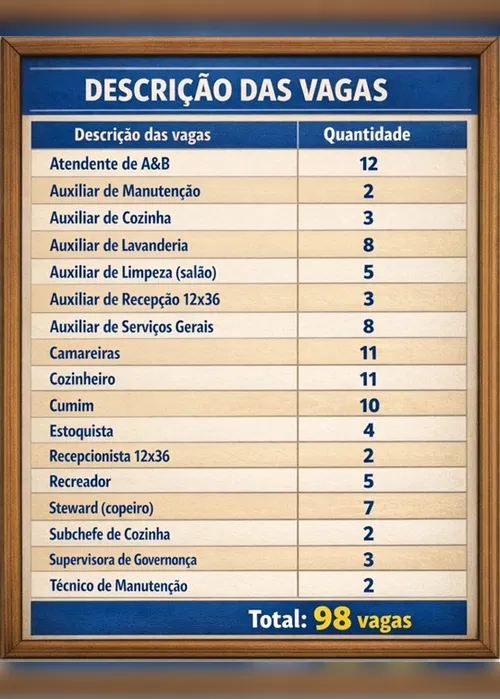 DESCRIÇÃO DAS VAGAS

| Descrição das vagas | Quantidade |
|---|---|
| Atendente de A&B | 12 |
| Auxiliar de Manutenção | 2 |
| Auxiliar de Cozinha | 3 |
| Auxiliar de Lavanderia | 8 |
| Auxiliar de Limpeza (salão) | 5 |
| Auxiliar de Recepção 12x36 | 3 |
| Auxiliar de Serviços Gerais | 8 |
| Camareiras | 11 |
| Cozinheiro | 11 |
| Cumim | 10 |
| Estoquista | 4 |
| Recepcionista 12x36 | 2 |
| Recreador | 5 |
| Steward (copeiro) | 7 |
| Subchefe de Cozinha | 2 |
| Supervisora de Governonça | 3 |
| Técnico de Manutenção | 2 |

Total: 98 vagas